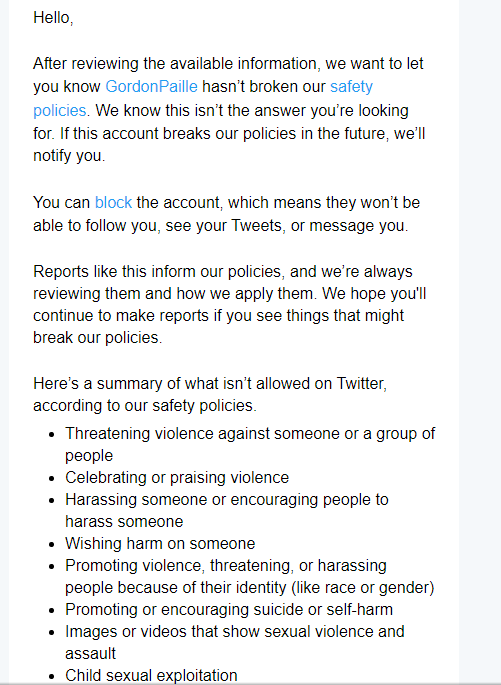 Hello,

After reviewing the available information, we want to let you know GordonPaille hasn’t broken our safety policies. We know this isn’t the answer you’re looking for. If this account breaks our policies in the future, we’ll notify you.

You can block the account, which means they won’t be able to follow you, see your Tweets, or message you.

Reports like this inform our policies, and we’re always reviewing them and how we apply them. We hope you'll continue to make reports if you see things that might break our policies.

Here’s a summary of what isn’t allowed on Twitter, according to our safety policies.

- Threatening violence against someone or a group of people
- Celebrating or praising violence
- Harassing someone or encouraging people to harass someone
- Wishing harm on someone
- Promoting violence, threatening, or harassing people because of their identity (like race or gender)
- Promoting or encouraging suicide or self-harm
- Images or videos that show sexual violence and assault
- Child sexual exploitation